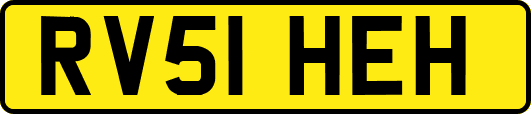 RV51 HEH